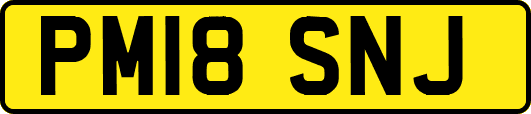 PM18 SNJ